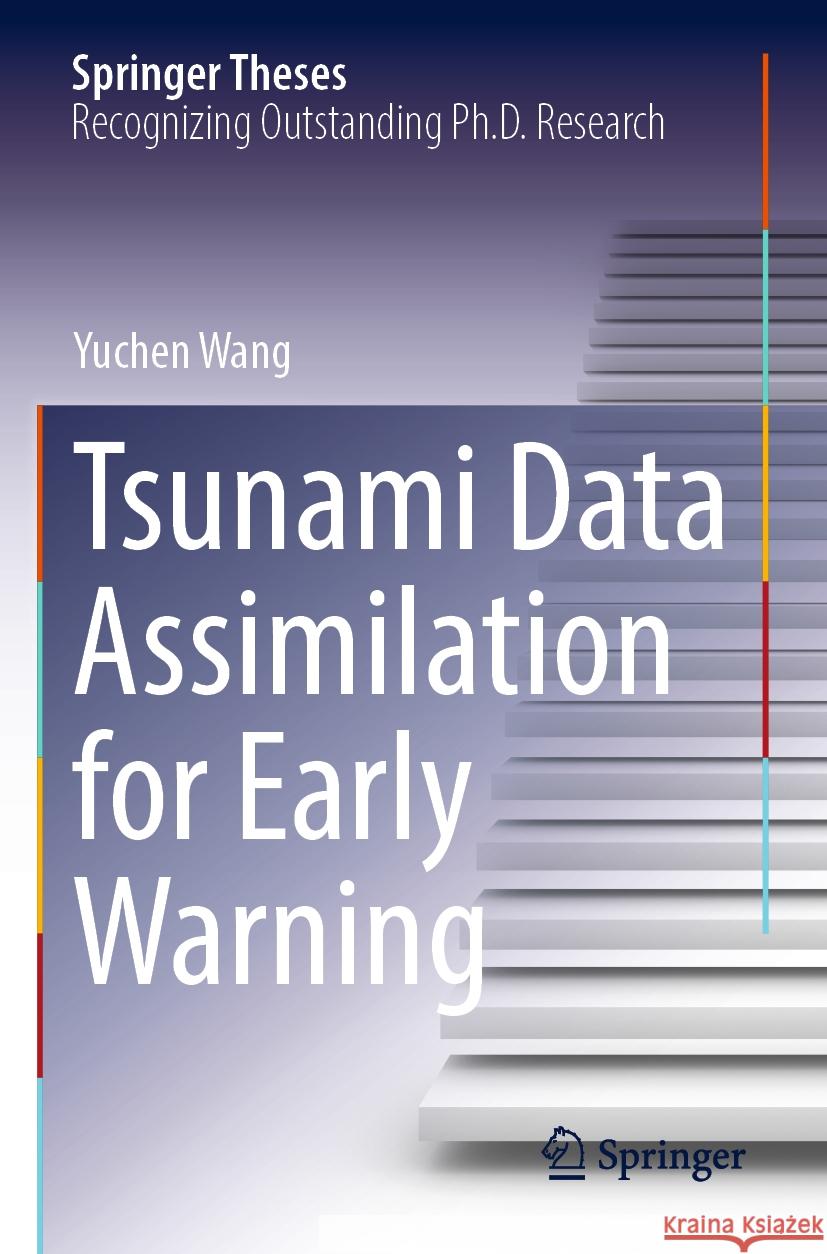 Springer Theses
Recognizing Outstanding Ph.D. Research

Yuchen Wang

Tsunami Data Assimilation for Early Warning

Springer